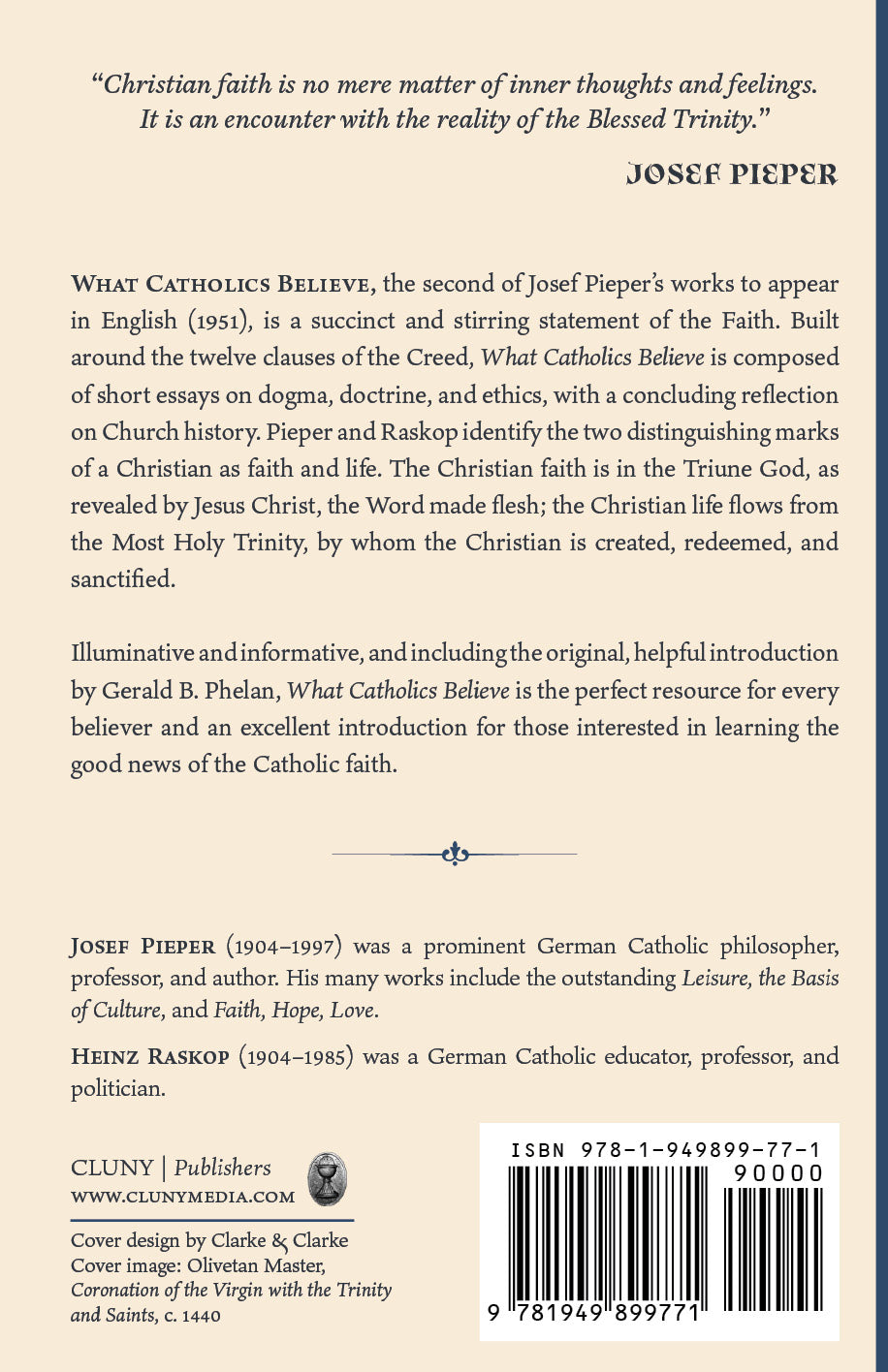 "Christian faith is no mere matter of inner thoughts and feelings. It is an encounter with the reality of the Blessed Trinity."

JOSEF PIEPER

WHAT CATHOLICS BELIEVE, the second of Josef Pieper's works to appear in English (1951), is a succinct and stirring statement of the Faith. Built around the twelve clauses of the Creed, What Catholics Believe is composed of short essays on dogma, doctrine, and ethics, with a concluding reflection on Church history. Pieper and Raskop identify the two distinguishing marks of a Christian as faith and life. The Christian faith is in the Triune God, as revealed by Jesus Christ, the Word made flesh; the Christian life flows from the Most Holy Trinity, by whom the Christian is created, redeemed, and sanctified.

Illuminative and informative, and including the original, helpful introduction by Gerald B. Phelan, What Catholics Believe is the perfect resource for every believer and an excellent introduction for those interested in learning the good news of the Catholic faith.

JOSEF PIEPER (1904–1997) was a prominent German Catholic philosopher, professor, and author. His many works include the outstanding Leisure, the Basis of Culture, and Faith, Hope, Love.

HEINZ RASKOP (1904–1985) was a German Catholic educator, professor, and politician.

CLUNY | Publishers
WWW.CLUNYMEDIA.COM

Cover design by Clarke & Clarke
Cover image: Olivetan Master, Coronation of the Virgin with the Trinity and Saints, c. 1440

ISBN 978-1-949899-77-1
90000
9 781949 899771